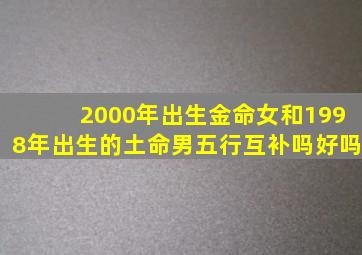 2000年出生金命女和1998年出生的土命男五行互补吗好吗